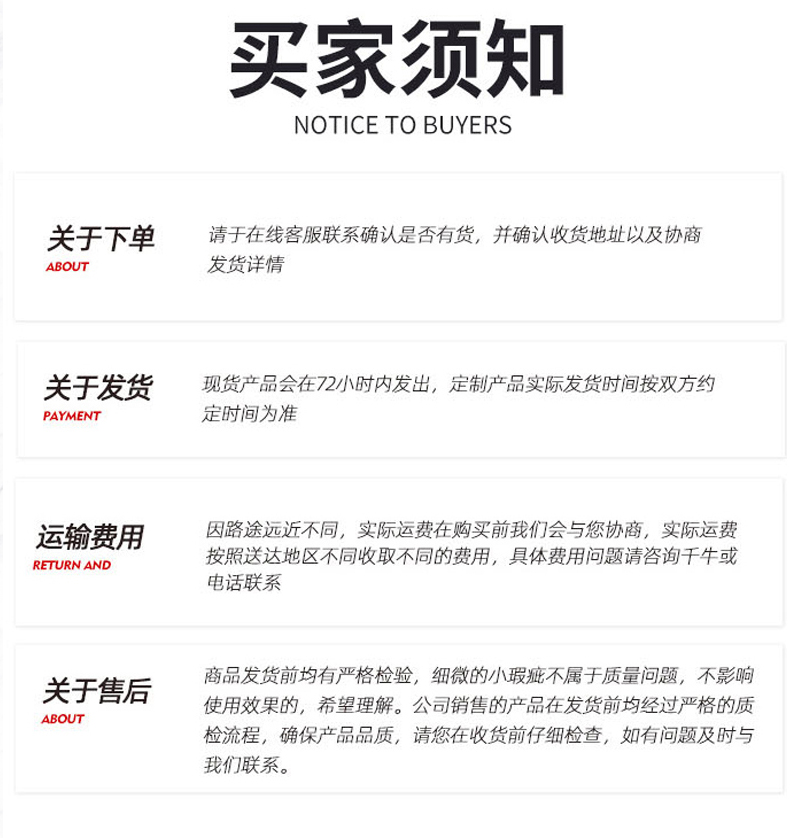 买家须知
NOTICE TO BUYERS

关于下单
ABOUT

请于在线客服联系确认是否有货，并确认收货地址以及协商发货详情

关于发货
PAYMENT

现货产品会在72小时内发出，定制产品实际发货时间按双方约定时间为准

运输费用
RETURN AND

因路途远近不同，实际运费在购买前我们会与您协商，实际运费按照送达地区不同收取不同的费用，具体费用问题请咨询千牛或电话联系

关于售后
ABOUT

商品发货前均有严格检验，细微的小瑕疵不属于质量问题，不影响使用效果的，希望理解。公司销售的产品在发货前均经过严格的质检流程，确保产品品质，请您在收货前仔细检查，如有问题及时与我们联系。